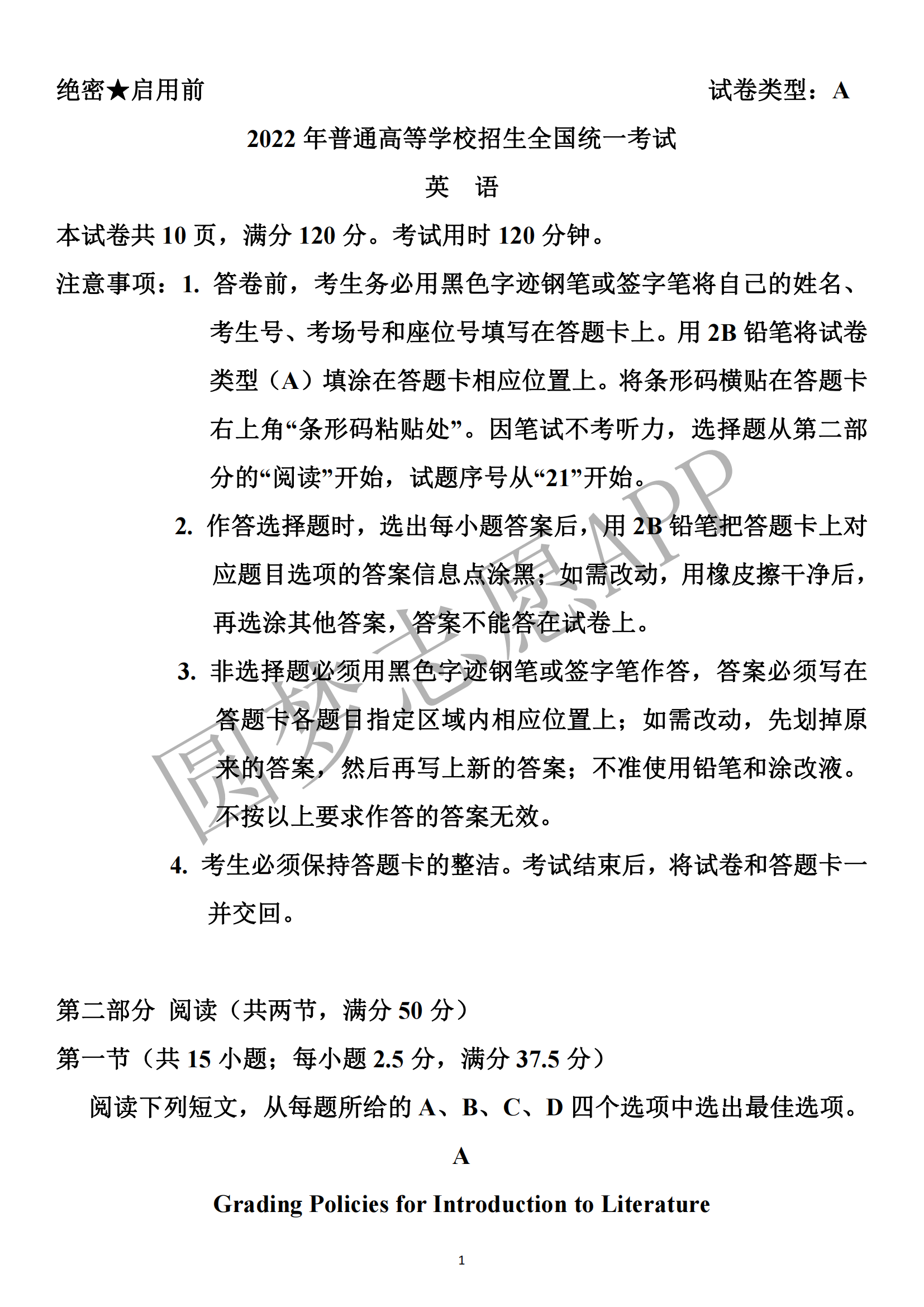 绝密★启用前 试卷类型：A

2022 年普通高等学校招生全国统一考试

英 语

本试卷共 10 页，满分 120 分。考试用时 120 分钟。

注意事项：1. 答卷前，考生务必用黑色字迹钢笔或签字笔将自己的姓名、考生号、考场号和座位号填写在答题卡上。用 2B 铅笔将试卷类型（A）填涂在答题卡相应位置上。将条形码横贴在答题卡右上角“条形码粘贴处”。因笔试不考听力，选择题从第二部分的“阅读”开始，试题序号从“21”开始。

2. 作答选择题时，选出每小题答案后，用 2B 铅笔把答题卡上对应题目选项的答案信息点涂黑；如需改动，用橡皮擦干净后，再选涂其他答案，答案不能答在试卷上。

3. 非选择题必须用黑色字迹钢笔或签字笔作答，答案必须写在答题卡各题目指定区域内相应位置上；如需改动，先划掉原来的答案，然后再写上新的答案；不准使用铅笔和涂改液。不按以上要求作答的答案无效。

4. 考生必须保持答题卡的整洁。考试结束后，将试卷和答题卡一并交回。

圆梦志愿APP

第二部分 阅读（共两节，满分 50 分）

第一节（共 15 小题；每小题 2.5 分，满分 37.5 分）

阅读下列短文，从每题所给的 A、B、C、D 四个选项中选出最佳选项。

A

Grading Policies for Introduction to Literature

1